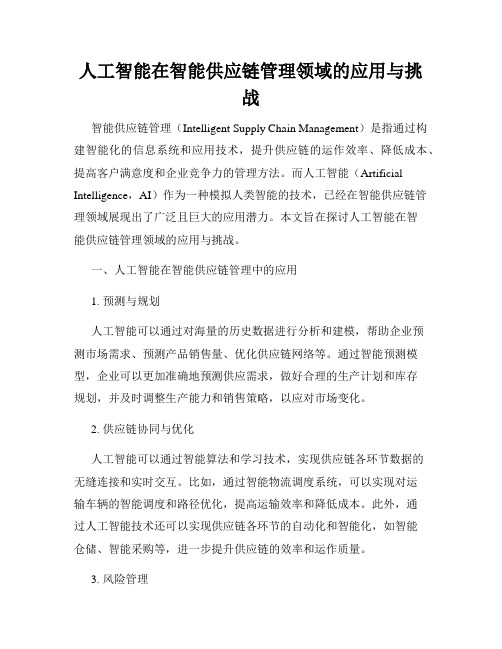 人工智能在智能供应链管理领域的应用与挑战

智能供应链管理（Intelligent Supply Chain Management）是指通过构建智能化的信息系统和应用技术，提升供应链的运作效率、降低成本、提高客户满意度和企业竞争力的管理方法。而人工智能（Artificial Intelligence，AI）作为一种模拟人类智能的技术，已经在智能供应链管理领域展现出了广泛且巨大的应用潜力。本文旨在探讨人工智能在智能供应链管理领域的应用与挑战。

一、人工智能在智能供应链管理中的应用

1. 预测与规划

人工智能可以通过对海量的历史数据进行分析和建模，帮助企业预测市场需求、预测产品销售量、优化供应链网络等。通过智能预测模型，企业可以更加准确地预测供应需求，做好合理的生产计划和库存规划，并及时调整生产能力和销售策略，以应对市场变化。

2. 供应链协同与优化

人工智能可以通过智能算法和学习技术，实现供应链各环节数据的无缝连接和实时交互。比如，通过智能物流调度系统，可以实现对运输车辆的智能调度和路径优化，提高运输效率和降低成本。此外，通过人工智能技术还可以实现供应链各环节的自动化和智能化，如智能仓储、智能采购等，进一步提升供应链的效率和运作质量。

3. 风险管理